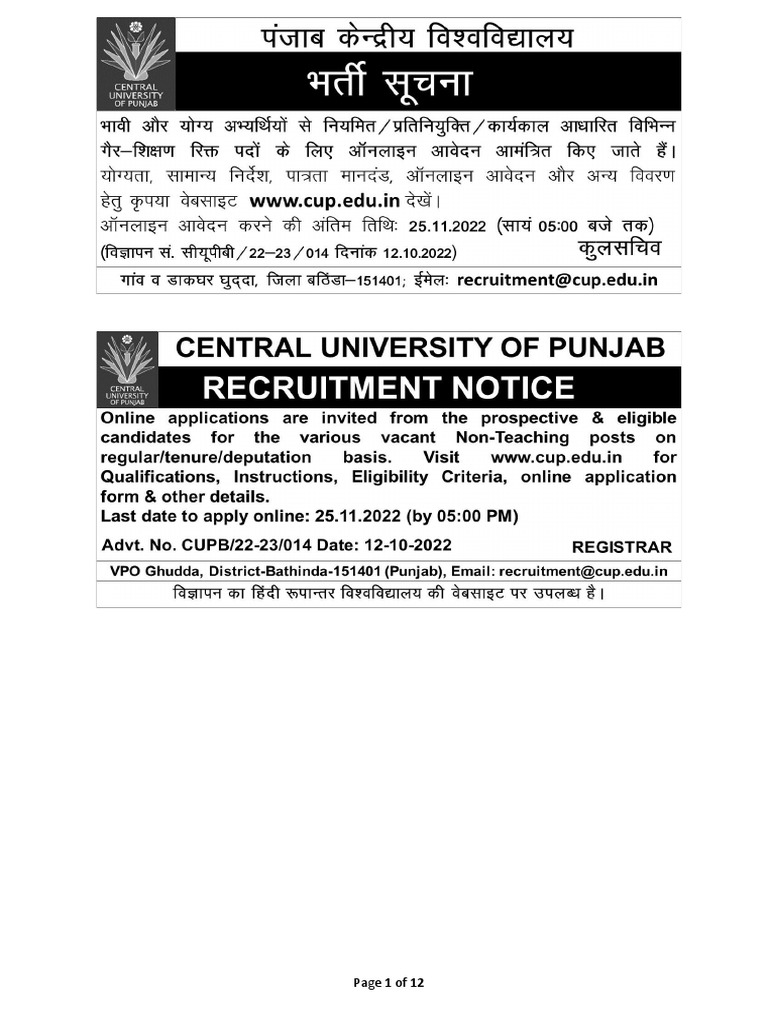 CENTRAL UNIVERSITY OF PUNJAB

पंजाब केन्द्रीय विश्वविद्यालय

भर्ती सूचना

भावी और योग्य अभ्यर्थियों से नियमित/प्रतिनियुक्ति/कार्यकाल आधारित विभिन्न गैर–शिक्षण रिक्त पदों के लिए ऑनलाइन आवेदन आमंत्रित किए जाते हैं। योग्यता, सामान्य निर्देश, पात्रता मानदंड, ऑनलाइन आवेदन और अन्य विवरण हेतु कृपया वेबसाइट www.cup.edu.in देखें।

ऑनलाइन आवेदन करने की अंतिम तिथिः 25.11.2022 (सायं 05:00 बजे तक)

(विज्ञापन सं. सीयूपीबी/22–23/014 दिनांक 12.10.2022) कुलसचिव

गांव व डाकघर घुद्दा, जिला बठिंडा–151401; ईमेलः recruitment@cup.edu.in

CENTRAL UNIVERSITY OF PUNJAB

CENTRAL UNIVERSITY OF PUNJAB

RECRUITMENT NOTICE

Online applications are invited from the prospective & eligible candidates for the various vacant Non-Teaching posts on regular/tenure/deputation basis. Visit www.cup.edu.in for Qualifications, Instructions, Eligibility Criteria, online application form & other details.

Last date to apply online: 25.11.2022 (by 05:00 PM)

Advt. No. CUPB/22-23/014 Date: 12-10-2022 REGISTRAR

VPO Ghudda, District-Bathinda-151401 (Punjab), Email: recruitment@cup.edu.in

विज्ञापन का हिंदी रूपान्तर विश्वविद्यालय की वेबसाइट पर उपलब्ध है।

Page 1 of 12